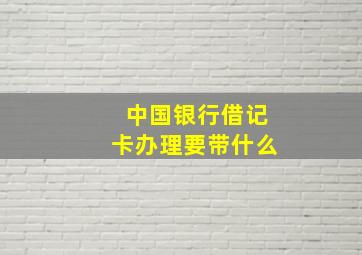 中国银行借记卡办理要带什么